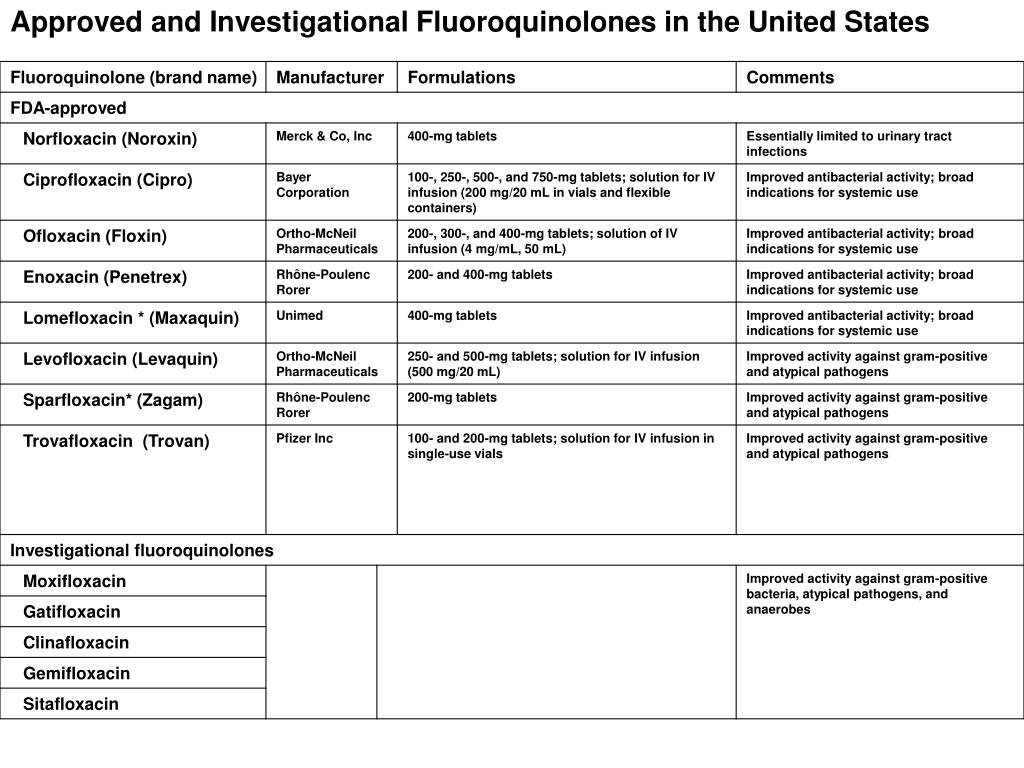 Approved and Investigational Fluoroquinolones in the United States

| Fluoroquinolone (brand name) | Manufacturer | Formulations | Comments |
|---|---|---|---|
| FDA-approved | | | |
| Norfloxacin (Noroxin) | Merck & Co, Inc | 400-mg tablets | Essentially limited to urinary tract infections |
| Ciprofloxacin (Cipro) | Bayer Corporation | 100-, 250-, 500-, and 750-mg tablets; solution for IV infusion (200 mg/20 mL in vials and flexible containers) | Improved antibacterial activity; broad indications for systemic use |
| Ofloxacin (Floxin) | Ortho-McNeil Pharmaceuticals | 200-, 300-, and 400-mg tablets; solution of IV infusion (4 mg/mL, 50 mL) | Improved antibacterial activity; broad indications for systemic use |
| Enoxacin (Penetrex) | Rhône-Poulenc Rorer | 200- and 400-mg tablets | Improved antibacterial activity; broad indications for systemic use |
| Lomefloxacin * (Maxaquin) | Unimed | 400-mg tablets | Improved antibacterial activity; broad indications for systemic use |
| Levofloxacin (Levaquin) | Ortho-McNeil Pharmaceuticals | 250- and 500-mg tablets; solution for IV infusion (500 mg/20 mL) | Improved activity against gram-positive and atypical pathogens |
| Sparfloxacin* (Zagam) | Rhône-Poulenc Rorer | 200-mg tablets | Improved activity against gram-positive and atypical pathogens |
| Trovafloxacin (Trovan) | Pfizer Inc | 100- and 200-mg tablets; solution for IV infusion in single-use vials | Improved activity against gram-positive and atypical pathogens |
| Investigational fluoroquinolones | | | |
| Moxifloxacin | | | Improved activity against gram-positive bacteria, atypical pathogens, and anaerobes |
| Gatifloxacin | | | |
| Clinafloxacin | | | |
| Gemifloxacin | | | |
| Sitafloxacin | | | |